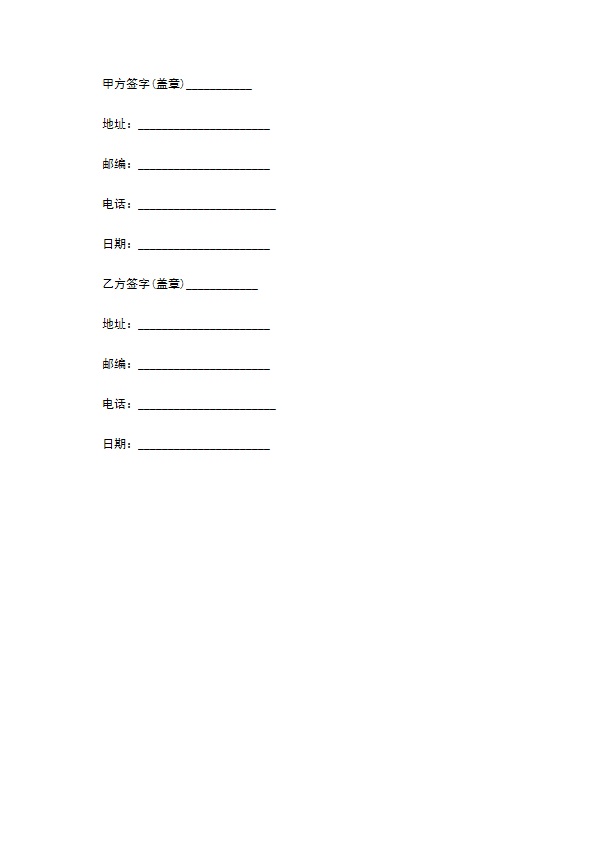 甲方签字(盖章)___________

地址：______________________

邮编：______________________

电话：_______________________

日期：______________________

乙方签字(盖章)____________

地址：______________________

邮编：______________________

电话：_______________________

日期：______________________